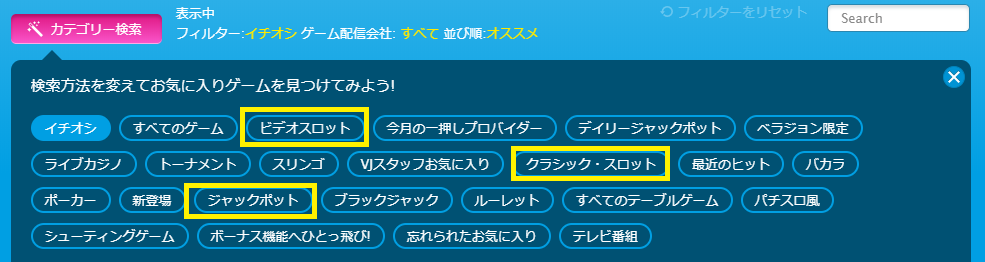 カテゴリー検索

表示中
フィルター:イチオシ ゲーム配信会社: すべて 並び順:オススメ

フィルターをリセット

Search

検索方法を変えてお気に入りゲームを見つけてみよう!

イチオシ
すべてのゲーム
ビデオスロット
今月の一押しプロバイダー
デイリージャックポット
ベラジョン限定
ライブカジノ
トーナメント
スリンゴ
VJスタッフお気に入り
クラシック・スロット
最近のヒット
バカラ
ポーカー
新登場
ジャックポット
ブラックジャック
ルーレット
すべてのテーブルゲーム
パチスロ風
シューティングゲーム
ボーナス機能へひとっ飛び!
忘れられたお気に入り
テレビ番組